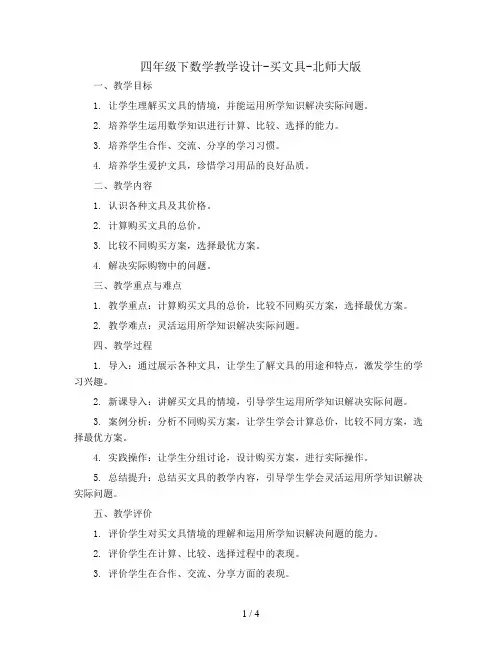 四年级下数学教学设计-买文具-北师大版

一、教学目标

1. 让学生理解买文具的情境，并能运用所学知识解决实际问题。

2. 培养学生运用数学知识进行计算、比较、选择的能力。

3. 培养学生合作、交流、分享的学习习惯。

4. 培养学生爱护文具，珍惜学习用品的良好品质。

二、教学内容

1. 认识各种文具及其价格。

2. 计算购买文具的总价。

3. 比较不同购买方案，选择最优方案。

4. 解决实际购物中的问题。

三、教学重点与难点

1. 教学重点：计算购买文具的总价，比较不同购买方案，选择最优方案。

2. 教学难点：灵活运用所学知识解决实际问题。

四、教学过程

1. 导入：通过展示各种文具，让学生了解文具的用途和特点，激发学生的学习兴趣。

2. 新课导入：讲解买文具的情境，引导学生运用所学知识解决实际问题。

3. 案例分析：分析不同购买方案，让学生学会计算总价，比较不同方案，选择最优方案。

4. 实践操作：让学生分组讨论，设计购买方案，进行实际操作。

5. 总结提升：总结买文具的教学内容，引导学生学会灵活运用所学知识解决实际问题。

五、教学评价

1. 评价学生对买文具情境的理解和运用所学知识解决问题的能力。

2. 评价学生在计算、比较、选择过程中的表现。

3. 评价学生在合作、交流、分享方面的表现。

1 / 4